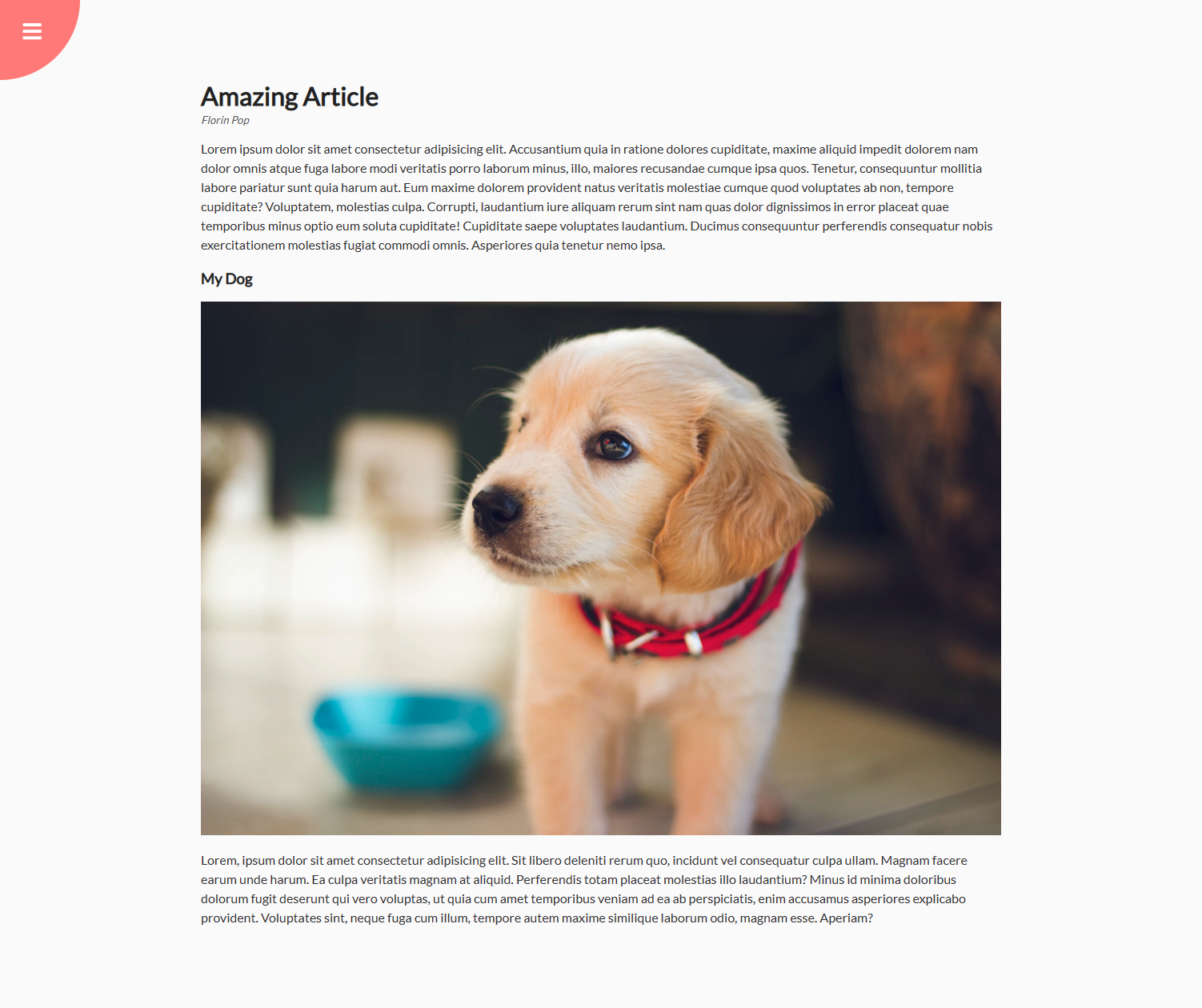 Amazing Article

Florin Pop

Lorem ipsum dolor sit amet consectetur adipisicing elit. Accusantium quia in ratione dolores cupiditate, maxime aliquid impedit dolorem nam dolor omnis atque fuga labore modi veritatis porro laborum minus, illo, maiores recusandae cumque ipsa quos. Tenetur, consequuntur mollitia labore pariatur sunt quia harum aut. Eum maxime dolorem provident natus veritatis molestiae cumque quod voluptates ab non, tempore cupiditate? Voluptatem, molestias culpa. Corrupti, laudantium iure aliquam rerum sint nam quas dolor dignissimos in error placeat quae temporibus minus optio eum soluta cupiditate! Cupiditate saepe voluptates laudantium. Ducimus consequuntur perferendis consequatur nobis exercitationem molestias fugiat commodi omnis. Asperiores quia tenetur nemo ipsa.

My Dog

Lorem, ipsum dolor sit amet consectetur adipisicing elit. Sit libero deleniti rerum quo, incidunt vel consequatur culpa ullam. Magnam facere earum unde harum. Ea culpa veritatis magnam at aliquid. Perferendis totam placeat molestias illo laudantium? Minus id minima doloribus dolorum fugit deserunt qui vero voluptas, ut quia cum amet temporibus veniam ad ea ab perspiciatis, enim accusamus asperiores explicabo provident. Voluptates sint, neque fuga cum illum, tempore autem maxime similique laborum odio, magnam esse. Aperiam?